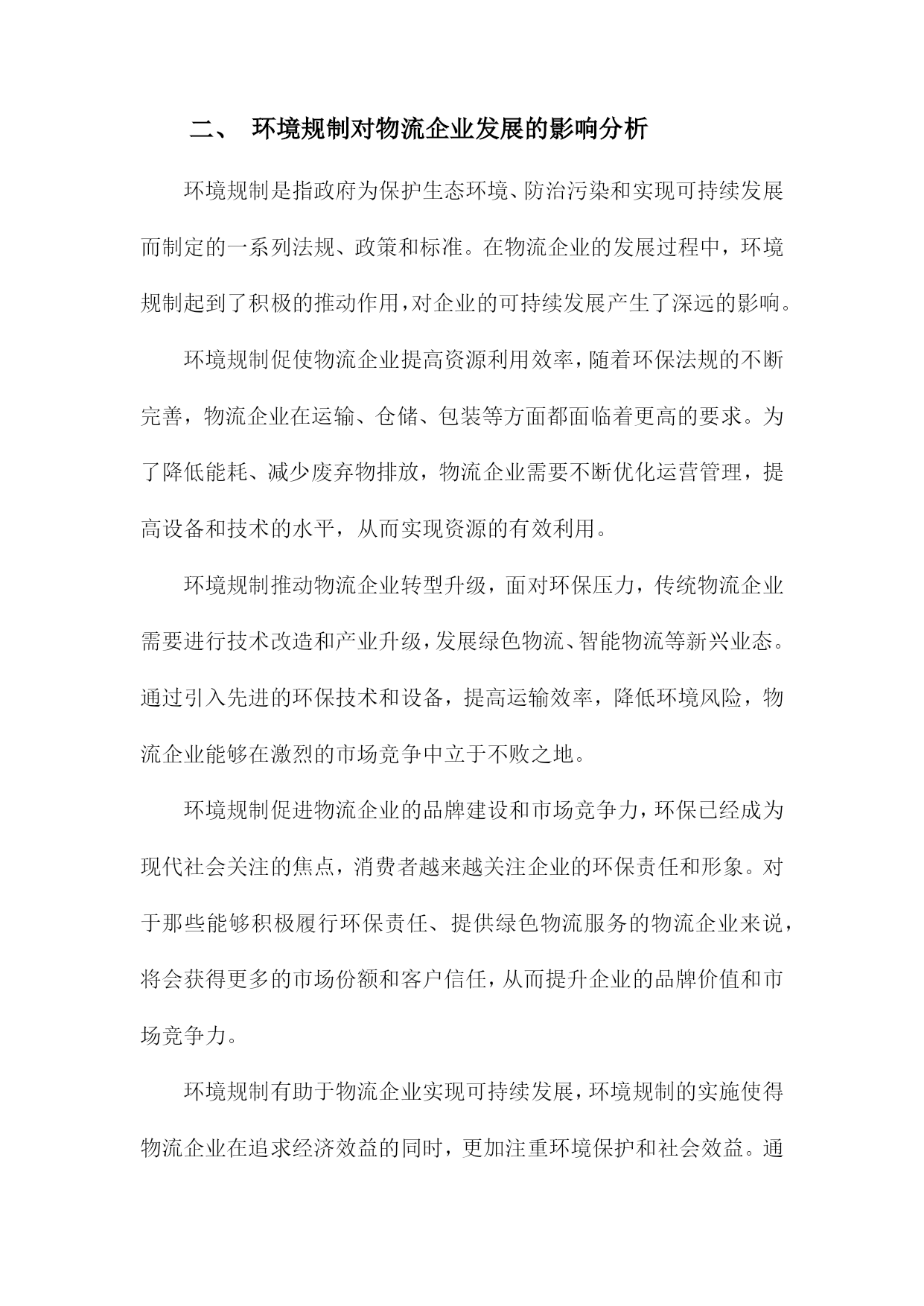 二、 环境规制对物流企业发展的影响分析

环境规制是指政府为保护生态环境、防治污染和实现可持续发展而制定的一系列法规、政策和标准。在物流企业的发展过程中，环境规制起到了积极的推动作用，对企业的可持续发展产生了深远的影响。

环境规制促使物流企业提高资源利用效率，随着环保法规的不断完善，物流企业在运输、仓储、包装等方面都面临着更高的要求。为了降低能耗、减少废弃物排放，物流企业需要不断优化运营管理，提高设备和技术的水平，从而实现资源的有效利用。

环境规制推动物流企业转型升级，面对环保压力，传统物流企业需要进行技术改造和产业升级，发展绿色物流、智能物流等新兴业态。通过引入先进的环保技术和设备，提高运输效率，降低环境风险，物流企业能够在激烈的市场竞争中立于不败之地。

环境规制促进物流企业的品牌建设和市场竞争力，环保已经成为现代社会关注的焦点，消费者越来越关注企业的环保责任和形象。对于那些能够积极履行环保责任、提供绿色物流服务的物流企业来说，将会获得更多的市场份额和客户信任，从而提升企业的品牌价值和市场竞争力。

环境规制有助于物流企业实现可持续发展，环境规制的实施使得物流企业在追求经济效益的同时，更加注重环境保护和社会效益。通